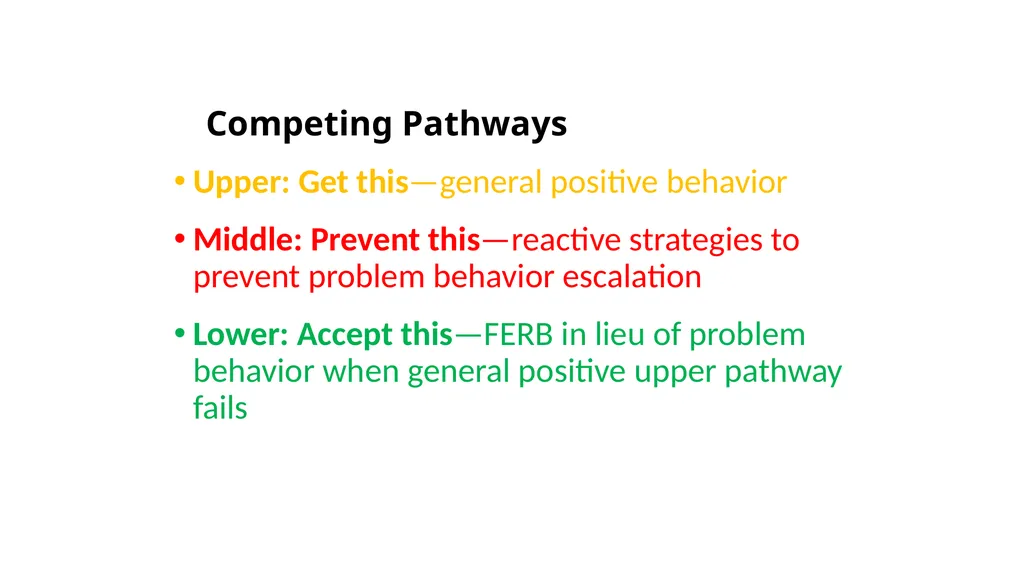 Competing Pathways

• Upper: Get this—general positive behavior

• Middle: Prevent this—reactive strategies to prevent problem behavior escalation

• Lower: Accept this—FERB in lieu of problem behavior when general positive upper pathway fails